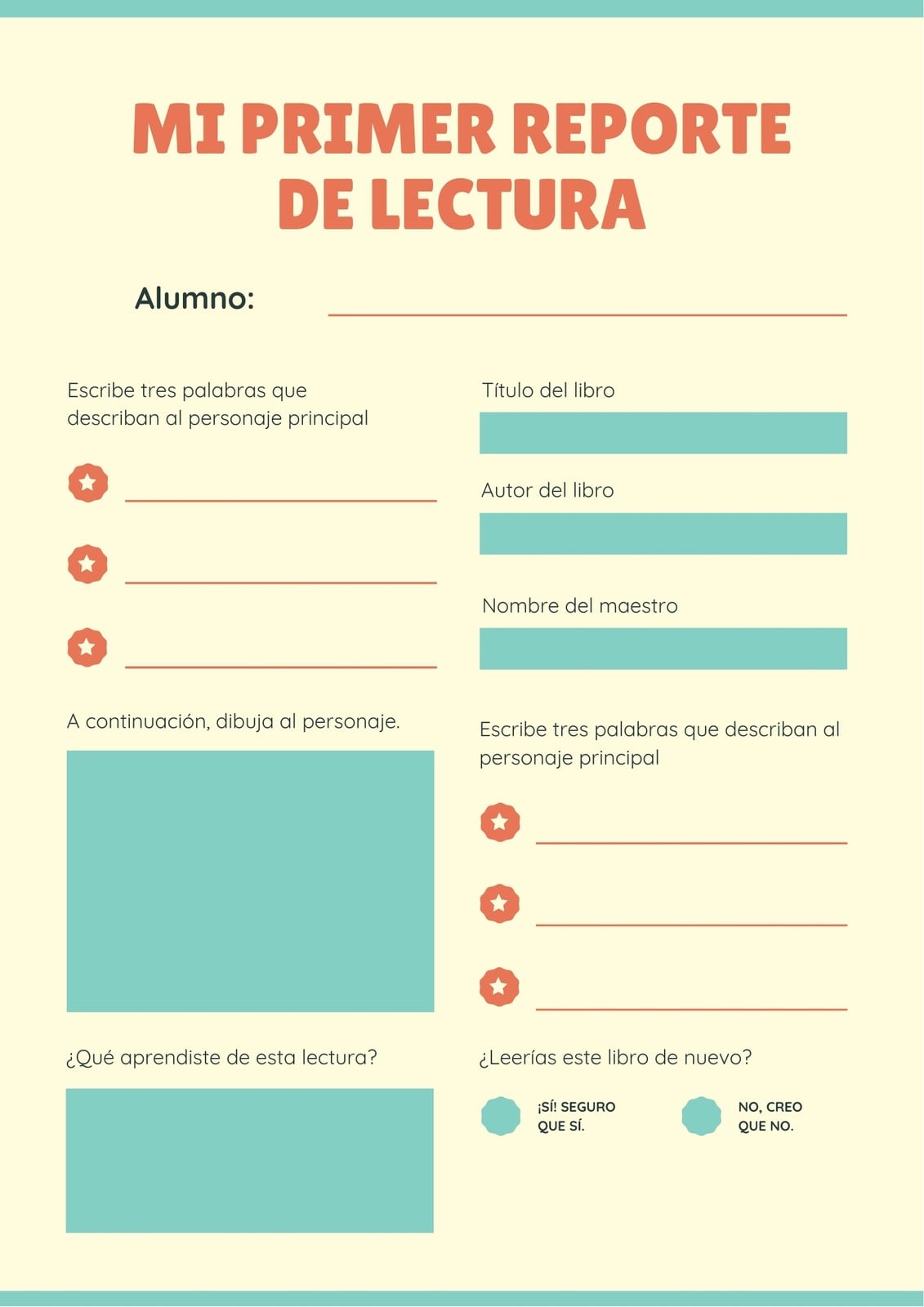 MI PRIMER REPORTE DE LECTURA

Alumno: ____

Escribe tres palabras que describan al personaje principal

____

____

____

A continuación, dibuja al personaje.

¿Qué aprendiste de esta lectura?

Título del libro

Autor del libro

Nombre del maestro

Escribe tres palabras que describan al personaje principal

____

____

____

¿Leerías este libro de nuevo?

¡SÍ! SEGURO QUE SÍ.

NO, CREO QUE NO.